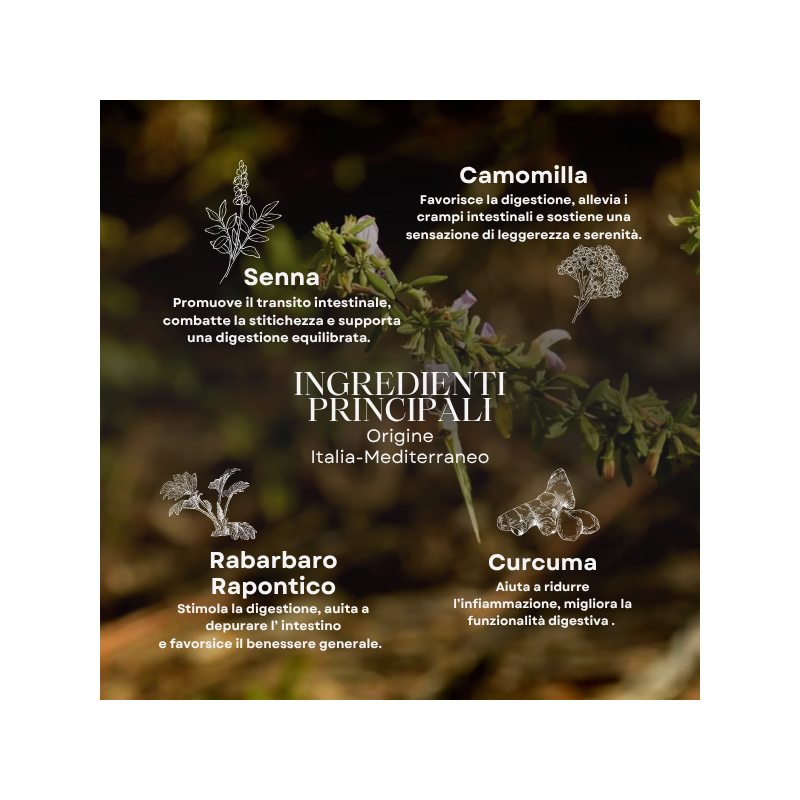 Camomilla

Favorisce la digestione, allevia i crampi intestinali e sostiene una sensazione di leggerezza e serenità.

Senna

Promuove il transito intestinale, combatte la stitichezza e supporta una digestione equilibrata.

INGREDIENTI
PRINCIPALI
Origine
Italia-Mediterraneo

Rabarbaro
Rapontico

Stimola la digestione, auita a depurare l' intestino e favorsice il benessere generale.

Curcuma

Aiuta a ridurre l'infiammazione, migliora la funzionalità digestiva .